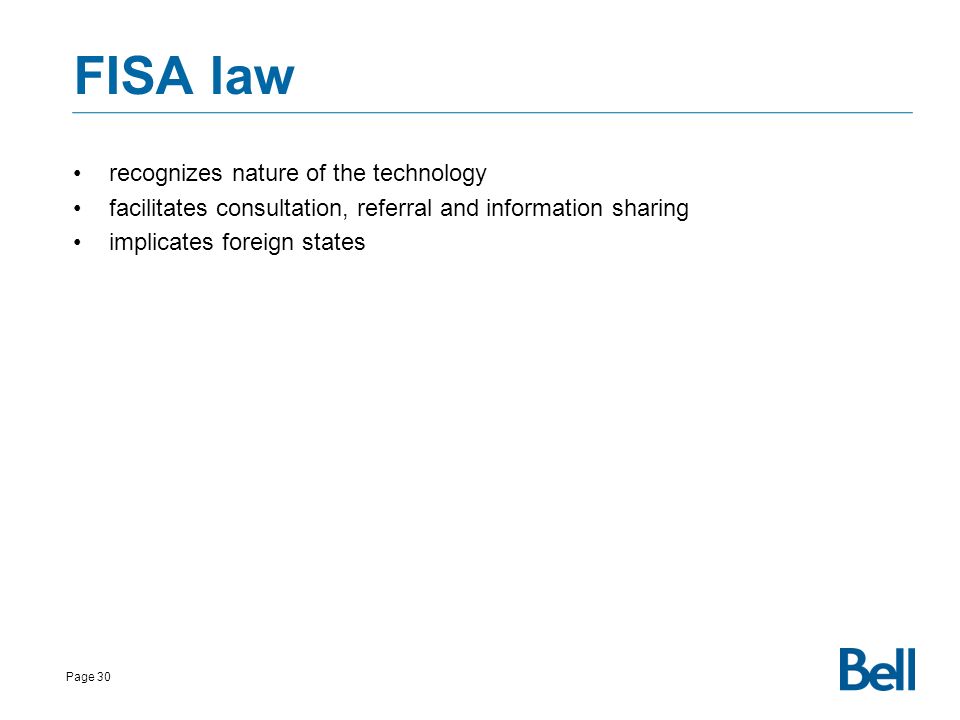 FISA law

• recognizes nature of the technology
• facilitates consultation, referral and information sharing
• implicates foreign states

Page 30

Bell